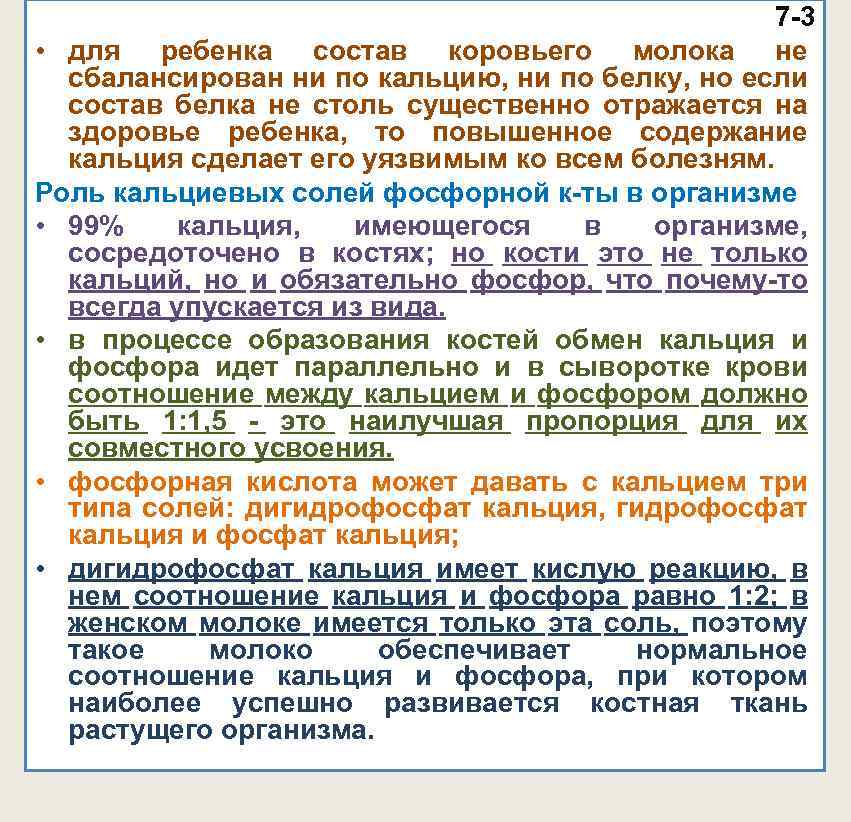 7-3

• для ребенка состав коровьего молока не сбалансирован ни по кальцию, ни по белку, но если состав белка не столь существенно отражается на здоровье ребенка, то повышенное содержание кальция сделает его уязвимым ко всем болезням.

Роль кальциевых солей фосфорной к-ты в организме

• 99% кальция, имеющегося в организме, сосредоточено в костях; но кости это не только кальций, но и обязательно фосфор, что почему-то всегда упускается из вида.

• в процессе образования костей обмен кальция и фосфора идет параллельно и в сыворотке крови соотношение между кальцием и фосфором должно быть 1:1,5 - это наилучшая пропорция для их совместного усвоения.

• фосфорная кислота может давать с кальцием три типа солей: дигидрофосфат кальция, гидрофосфат кальция и фосфат кальция;

• дигидрофосфат кальция имеет кислую реакцию, в нем соотношение кальция и фосфора равно 1:2; в женском молоке имеется только эта соль, поэтому такое молоко обеспечивает нормальное соотношение кальция и фосфора, при котором наиболее успешно развивается костная ткань растущего организма.